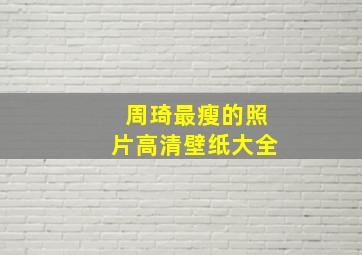 周琦最瘦的照片高清壁纸大全